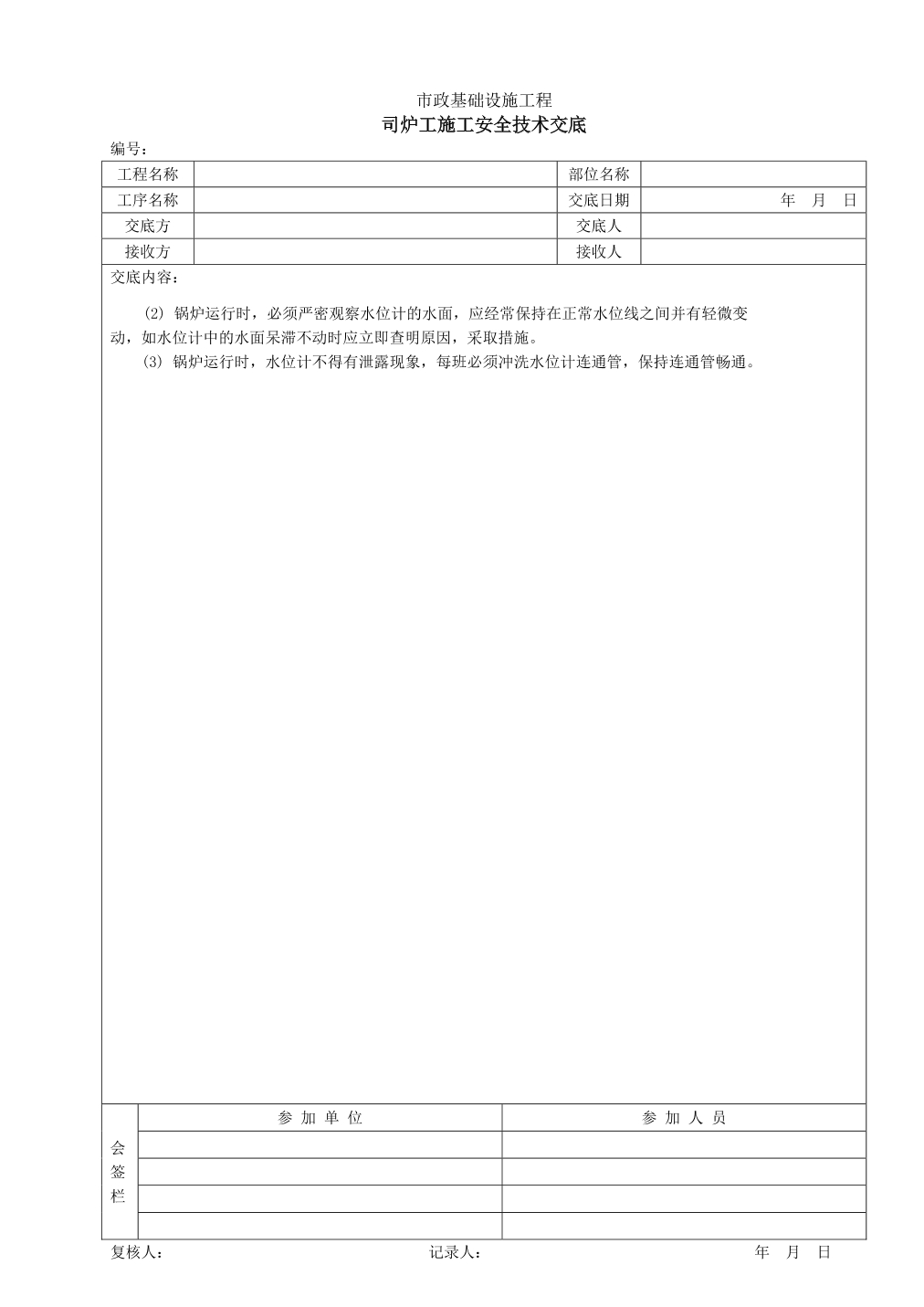 市政基础设施工程

司炉工施工安全技术交底

编号：

| 工程名称 |  | 部位名称 |  |
|---|---|---|---|
| 工序名称 |  | 交底日期 | 年 月 日 |
| 交底方 |  | 交底人 |  |
| 接收方 |  | 接收人 |  |

交底内容：

(2) 锅炉运行时，必须严密观察水位计的水面，应经常保持在正常水位线之间并有轻微变动，如水位计中的水面呆滞不动时应立即查明原因，采取措施。

(3) 锅炉运行时，水位计不得有泄露现象，每班必须冲洗水位计连通管，保持连通管畅通。

| 会签栏 | 参 加 单 位 | 参 加 人 员 |
|---|---|---|
|  |  |  |
|  |  |  |
|  |  |  |
|  |  |  |

复核人： 记录人： 年 月 日